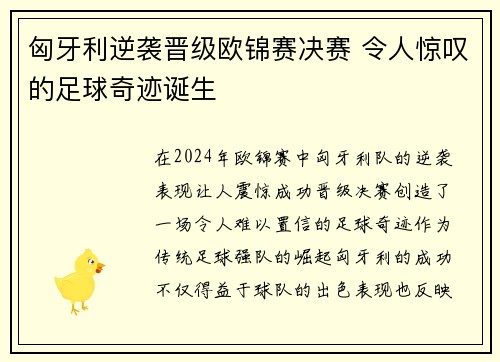 匈牙利逆袭晋级欧锦赛决赛 令人惊叹的足球奇迹诞生

在2024年欧锦赛中匈牙利队的逆袭表现让人震惊成功晋级决赛创造了一场令人难以置信的足球奇迹作为传统足球强队的崛起匈牙利的成功不仅得益于球队的出色表现也反映